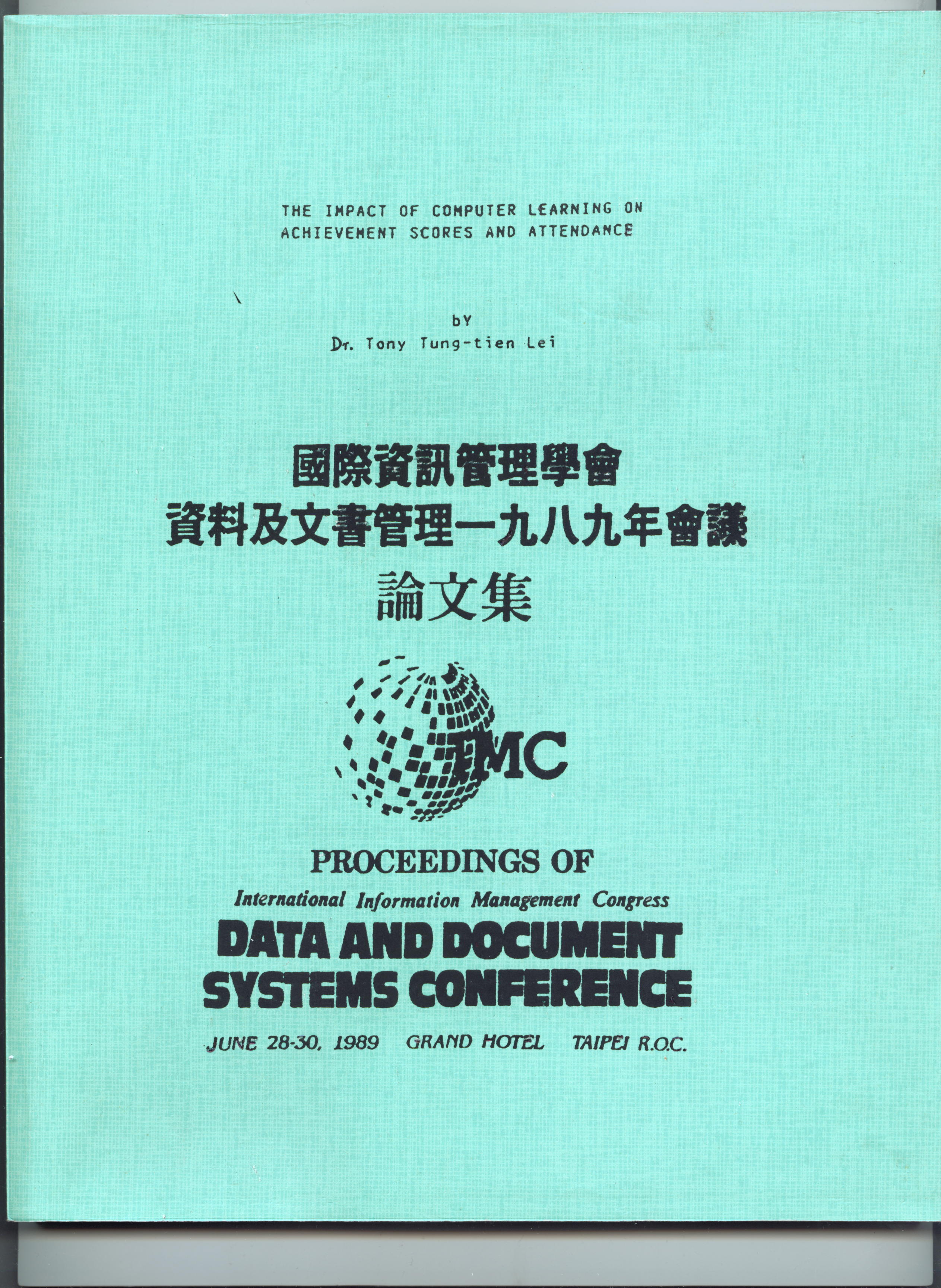 THE IMPACT OF COMPUTER LEARNING ON ACHIEVEMENT SCORES AND ATTENDANCE

bY
Dr. Tony Tung-tien Lei

國際資訊管理學會
資料及文書管理一九八九年會議
論文集

IMC

PROCEEDINGS OF
International Information Management Congress
DATA AND DOCUMENT SYSTEMS CONFERENCE

JUNE 28-30, 1989 GRAND HOTEL TAIPEI R.O.C.